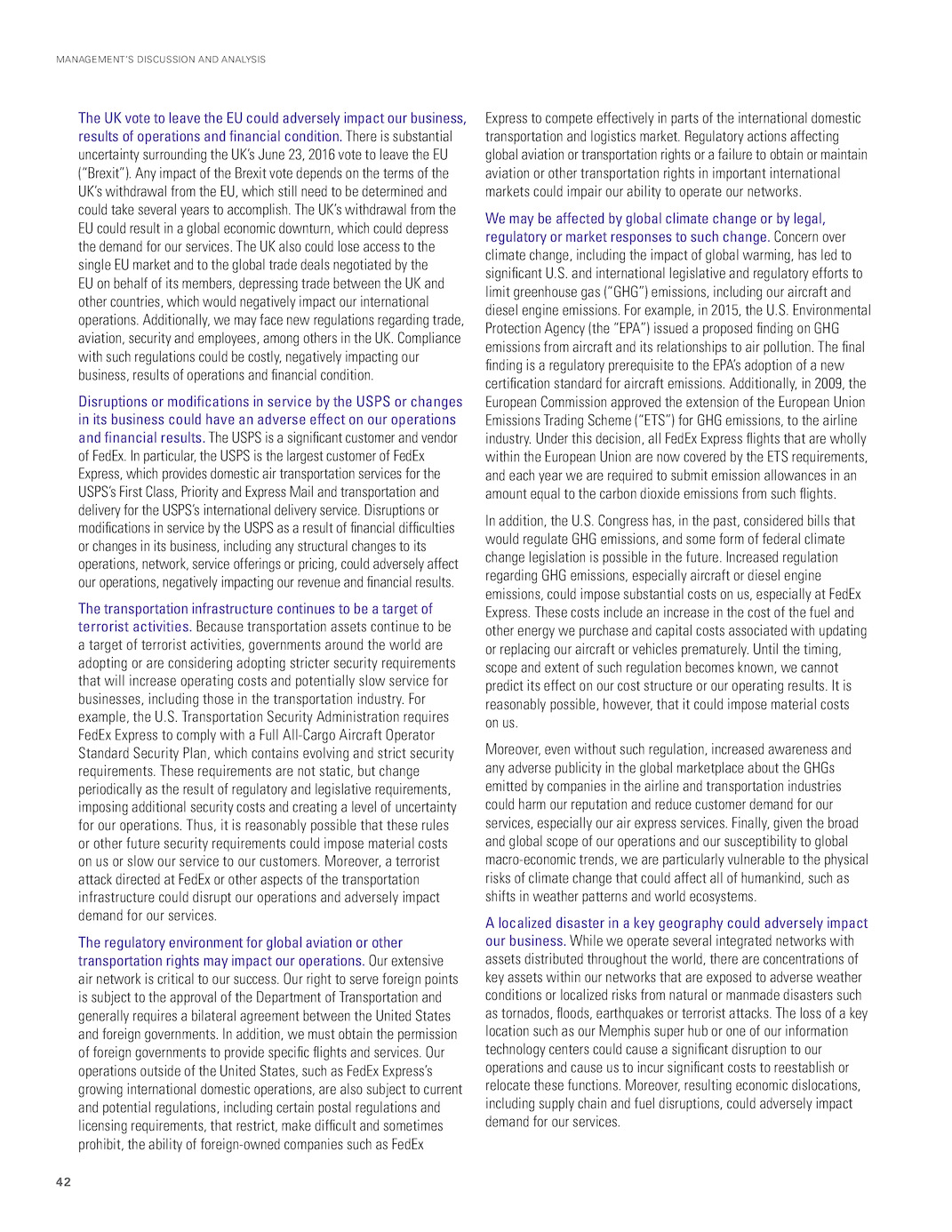 MANAGEMENT'S DISCUSSION AND ANALYSIS

The UK vote to leave the EU could adversely impact our business, results of operations and financial condition. There is substantial uncertainty surrounding the UK's June 23, 2016 vote to leave the EU ("Brexit"). Any impact of the Brexit vote depends on the terms of the UK's withdrawal from the EU, which still need to be determined and could take several years to accomplish. The UK's withdrawal from the EU could result in a global economic downturn, which could depress the demand for our services. The UK also could lose access to the single EU market and to the global trade deals negotiated by the EU on behalf of its members, depressing trade between the UK and other countries, which would negatively impact our international operations. Additionally, we may face new regulations regarding trade, aviation, security and employees, among others in the UK. Compliance with such regulations could be costly, negatively impacting our business, results of operations and financial condition.

Disruptions or modifications in service by the USPS or changes in its business could have an adverse effect on our operations and financial results. The USPS is a significant customer and vendor of FedEx. In particular, the USPS is the largest customer of FedEx Express, which provides domestic air transportation services for the USPS's First Class, Priority and Express Mail and transportation and delivery for the USPS's international delivery service. Disruptions or modifications in service by the USPS as a result of financial difficulties or changes in its business, including any structural changes to its operations, network, service offerings or pricing, could adversely affect our operations, negatively impacting our revenue and financial results.

The transportation infrastructure continues to be a target of terrorist activities. Because transportation assets continue to be a target of terrorist activities, governments around the world are adopting or are considering adopting stricter security requirements that will increase operating costs and potentially slow service for businesses, including those in the transportation industry. For example, the U.S. Transportation Security Administration requires FedEx Express to comply with a Full All-Cargo Aircraft Operator Standard Security Plan, which contains evolving and strict security requirements. These requirements are not static, but change periodically as the result of regulatory and legislative requirements, imposing additional security costs and creating a level of uncertainty for our operations. Thus, it is reasonably possible that these rules or other future security requirements could impose material costs on us or slow our service to our customers. Moreover, a terrorist attack directed at FedEx or other aspects of the transportation infrastructure could disrupt our operations and adversely impact demand for our services.

The regulatory environment for global aviation or other transportation rights may impact our operations. Our extensive air network is critical to our success. Our right to serve foreign points is subject to the approval of the Department of Transportation and generally requires a bilateral agreement between the United States and foreign governments. In addition, we must obtain the permission of foreign governments to provide specific flights and services. Our operations outside of the United States, such as FedEx Express's growing international domestic operations, are also subject to current and potential regulations, including certain postal regulations and licensing requirements, that restrict, make difficult and sometimes prohibit, the ability of foreign-owned companies such as FedEx Express to compete effectively in parts of the international domestic transportation and logistics market. Regulatory actions affecting global aviation or transportation rights or a failure to obtain or maintain aviation or other transportation rights in important international markets could impair our ability to operate our networks.

We may be affected by global climate change or by legal, regulatory or market responses to such change. Concern over climate change, including the impact of global warming, has led to significant U.S. and international legislative and regulatory efforts to limit greenhouse gas ("GHG") emissions, including our aircraft and diesel engine emissions. For example, in 2015, the U.S. Environmental Protection Agency (the "EPA") issued a proposed finding on GHG emissions from aircraft and its relationships to air pollution. The final finding is a regulatory prerequisite to the EPA's adoption of a new certification standard for aircraft emissions. Additionally, in 2009, the European Commission approved the extension of the European Union Emissions Trading Scheme ("ETS") for GHG emissions, to the airline industry. Under this decision, all FedEx Express flights that are wholly within the European Union are now covered by the ETS requirements, and each year we are required to submit emission allowances in an amount equal to the carbon dioxide emissions from such flights.

In addition, the U.S. Congress has, in the past, considered bills that would regulate GHG emissions, and some form of federal climate change legislation is possible in the future. Increased regulation regarding GHG emissions, especially aircraft or diesel engine emissions, could impose substantial costs on us, especially at FedEx Express. These costs include an increase in the cost of the fuel and other energy we purchase and capital costs associated with updating or replacing our aircraft or vehicles prematurely. Until the timing, scope and extent of such regulation becomes known, we cannot predict its effect on our cost structure or our operating results. It is reasonably possible, however, that it could impose material costs on us.

Moreover, even without such regulation, increased awareness and any adverse publicity in the global marketplace about the GHGs emitted by companies in the airline and transportation industries could harm our reputation and reduce customer demand for our services, especially our air express services. Finally, given the broad and global scope of our operations and our susceptibility to global macro-economic trends, we are particularly vulnerable to the physical risks of climate change that could affect all of humankind, such as shifts in weather patterns and world ecosystems.

A localized disaster in a key geography could adversely impact our business. While we operate several integrated networks with assets distributed throughout the world, there are concentrations of key assets within our networks that are exposed to adverse weather conditions or localized risks from natural or manmade disasters such as tornados, floods, earthquakes or terrorist attacks. The loss of a key location such as our Memphis super hub or one of our information technology centers could cause a significant disruption to our operations and cause us to incur significant costs to reestablish or relocate these functions. Moreover, resulting economic dislocations, including supply chain and fuel disruptions, could adversely impact demand for our services.

42